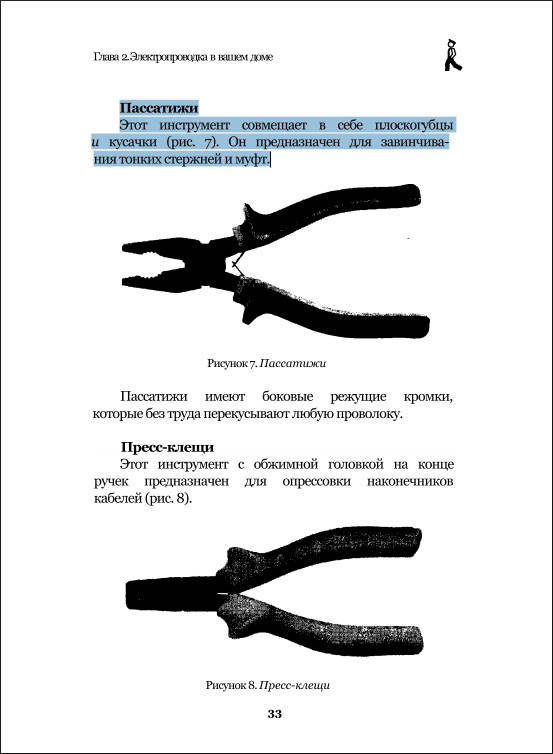 Глава 2.Электропроводка в вашем доме

Пассатижи

Этот инструмент совмещает в себе плоскогубцы и кусачки (рис. 7). Он предназначен для завинчивания тонких стержней и муфт.

Рисунок 7. Пассатижи

Пассатижи имеют боковые режущие кромки, которые без труда перекусывают любую проволоку.

Пресс-клещи

Этот инструмент с обжимной головкой на конце ручек предназначен для опрессовки наконечников кабелей (рис. 8).

Рисунок 8. Пресс-клещи

33